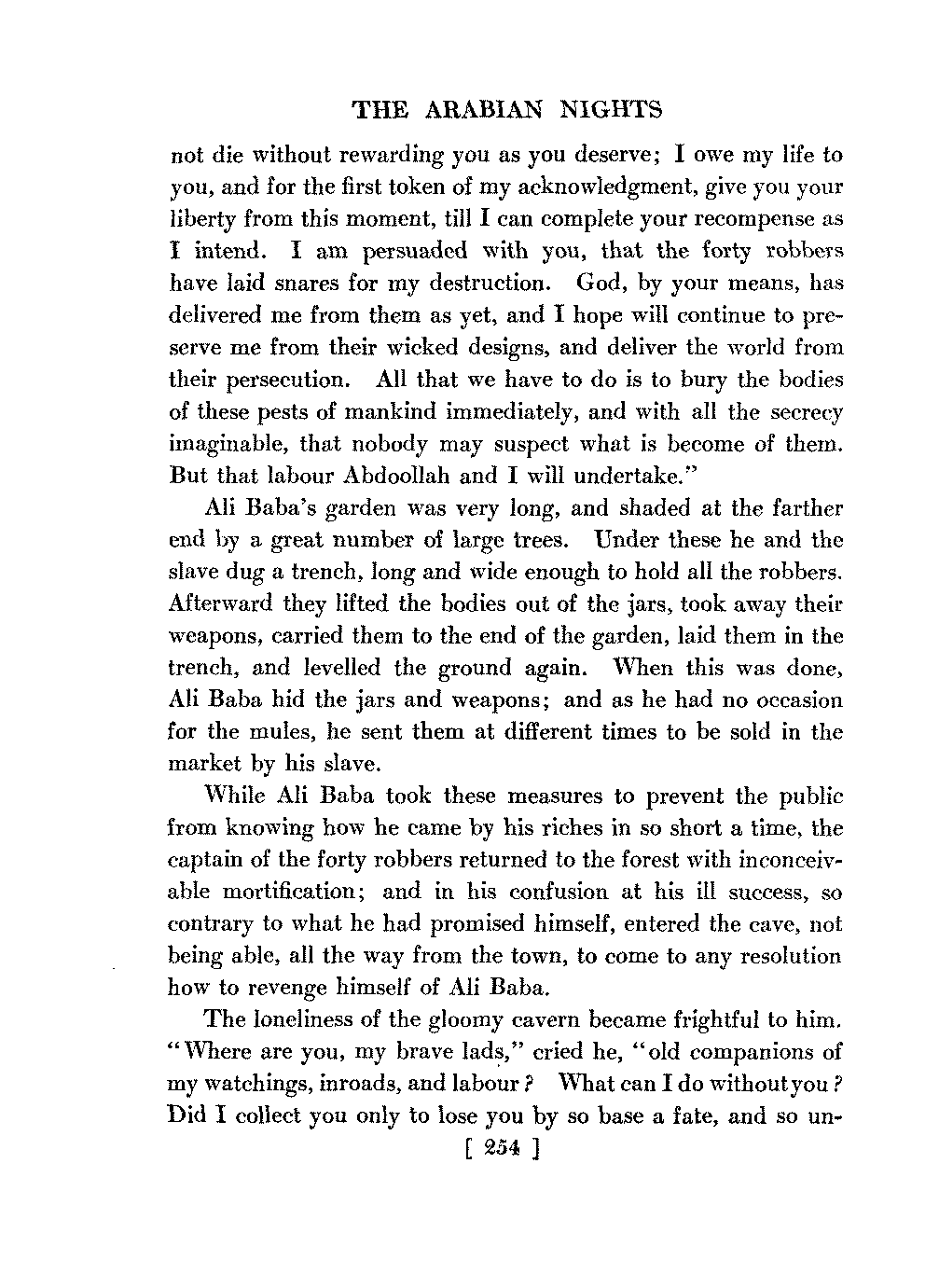 THE ARABIAN NIGHTS

not die without rewarding you as you deserve; I owe my life to you, and for the first token of my acknowledgment, give you your liberty from this moment, till I can complete your recompense as I intend. I am persuaded with you, that the forty robbers have laid snares for my destruction. God, by your means, has delivered me from them as yet, and I hope will continue to preserve me from their wicked designs, and deliver the world from their persecution. All that we have to do is to bury the bodies of these pests of mankind immediately, and with all the secrecy imaginable, that nobody may suspect what is become of them. But that labour Abdoollah and I will undertake."

Ali Baba's garden was very long, and shaded at the farther end by a great number of large trees. Under these he and the slave dug a trench, long and wide enough to hold all the robbers. Afterward they lifted the bodies out of the jars, took away their weapons, carried them to the end of the garden, laid them in the trench, and levelled the ground again. When this was done, Ali Baba hid the jars and weapons; and as he had no occasion for the mules, he sent them at different times to be sold in the market by his slave.

While Ali Baba took these measures to prevent the public from knowing how he came by his riches in so short a time, the captain of the forty robbers returned to the forest with inconceivable mortification; and in his confusion at his ill success, so contrary to what he had promised himself, entered the cave, not being able, all the way from the town, to come to any resolution how to revenge himself of Ali Baba.

The loneliness of the gloomy cavern became frightful to him. "Where are you, my brave lads," cried he, "old companions of my watchings, inroads, and labour? What can I do without you? Did I collect you only to lose you by so base a fate, and so un-

[ 254 ]